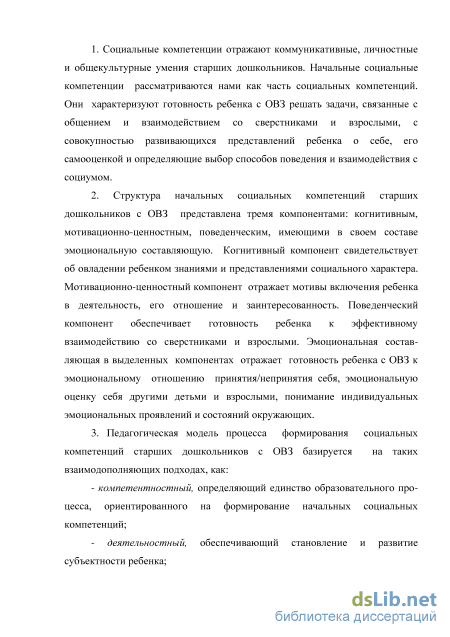 1. Социальные компетенции отражают коммуникативные, личностные и общекультурные умения старших дошкольников. Начальные социальные компетенции рассматриваются нами как часть социальных компетенций. Они характеризуют готовность ребенка с ОВЗ решать задачи, связанные с общением и взаимодействием со сверстниками и взрослыми, с совокупностью развивающихся представлений ребенка о себе, его самооценкой и определяющие выбор способов поведения и взаимодействия с социумом.

2. Структура начальных социальных компетенций старших дошкольников с ОВЗ представлена тремя компонентами: когнитивным, мотивационно-ценностным, поведенческим, имеющими в своем составе эмоциональную составляющую. Когнитивный компонент свидетельствует об овладении ребенком знаниями и представлениями социального характера. Мотивационно-ценностный компонент отражает мотивы включения ребенка в деятельность, его отношение и заинтересованность. Поведенческий компонент обеспечивает готовность ребенка к эффективному взаимодействию со сверстниками и взрослыми. Эмоциональная составляющая в выделенных компонентах отражает готовность ребенка с ОВЗ к эмоциональному отношению принятия/непринятия себя, эмоциональную оценку себя другими детьми и взрослыми, понимание индивидуальных эмоциональных проявлений и состояний окружающих.

3. Педагогическая модель процесса формирования социальных компетенций старших дошкольников с ОВЗ базируется на таких взаимодополняющих подходах, как:

- компетентностный, определяющий единство образовательного процесса, ориентированного на формирование начальных социальных компетенций;

- деятельностный, обеспечивающий становление и развитие субъектности ребенка;

dsLib.net
библиотека диссертаций